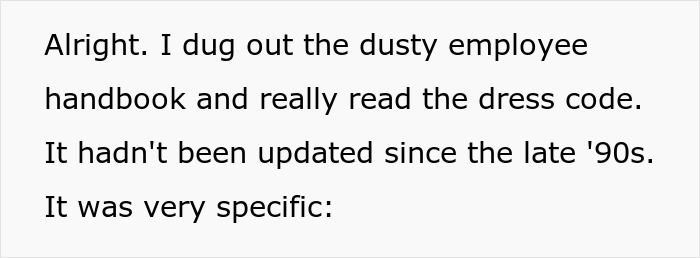 Alright. I dug out the dusty employee handbook and really read the dress code. It hadn't been updated since the late '90s. It was very specific: